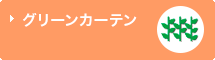 グリーンカーテン